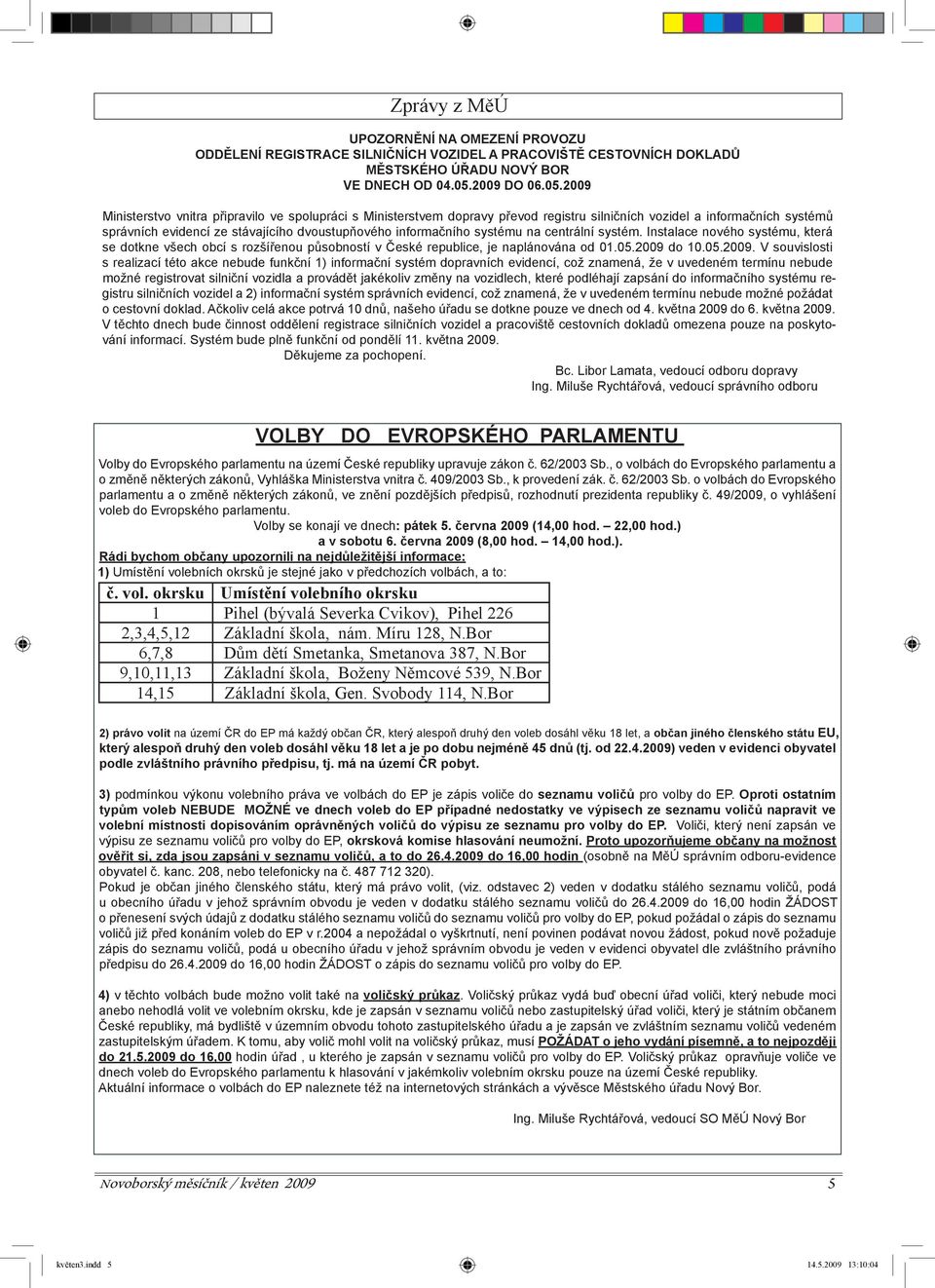 Zprávy z MěÚ

UPOZORNĚNÍ NA OMEZENÍ PROVOZU
ODDĚLENÍ REGISTRACE SILNIČNÍCH VOZIDEL A PRACOVIŠTĚ CESTOVNÍCH DOKLADŮ
MĚSTSKÉHO ÚŘADU NOVÝ BOR
VE DNECH OD 04.05.2009 DO 06.05.2009

Ministerstvo vnitra připravilo ve spolupráci s Ministerstvem dopravy převod registru silničních vozidel a informačních systémů správních evidencí ze stávajícího dvoustupňového informačního systému na centrální systém. Instalace nového systému, která se dotkne všech obcí s rozšířenou působností v České republice, je naplánována od 01.05.2009 do 10.05.2009. V souvislosti s realizací této akce nebude funkční 1) informační systém dopravních evidencí, což znamená, že v uvedeném termínu nebude možné registrovat silniční vozidla a provádět jakékoliv změny na vozidlech, které podléhají zapsání do informačního systému registru silničních vozidel a 2) informační systém správních evidencí, což znamená, že v uvedeném termínu nebude možné požádat o cestovní doklad. Ačkoliv celá akce potrvá 10 dnů, našeho úřadu se dotkne pouze ve dnech od 4. května 2009 do 6. května 2009.
V těchto dnech bude činnost oddělení registrace silničních vozidel a pracoviště cestovních dokladů omezena pouze na poskytování informací. Systém bude plně funkční od pondělí 11. května 2009.
Děkujeme za pochopení.
Bc. Libor Lamata, vedoucí odboru dopravy
Ing. Miluše Rychtářová, vedoucí správního odboru

VOLBY DO EVROPSKÉHO PARLAMENTU

Volby do Evropského parlamentu na území České republiky upravuje zákon č. 62/2003 Sb., o volbách do Evropského parlamentu a o změně některých zákonů, Vyhláška Ministerstva vnitra č. 409/2003 Sb., k provedení zák. č. 62/2003 Sb. o volbách do Evropského parlamentu a o změně některých zákonů, ve znění pozdějších předpisů, rozhodnutí prezidenta republiky č. 49/2009, o vyhlášení voleb do Evropského parlamentu.
Volby se konají ve dnech: pátek 5. června 2009 (14,00 hod. – 22,00 hod.)
a v sobotu 6. června 2009 (8,00 hod. – 14,00 hod.).
Rádi bychom občany upozornili na nejdůležitější informace:
1) Umístění volebních okrsků je stejné jako v předchozích volbách, a to:

| č. vol. okrsku | Umístění volebního okrsku |
|---|---|
| 1 | Pihel (bývalá Severka Cvikov), Pihel 226 |
| 2,3,4,5,12 | Základní škola, nám. Míru 128, N.Bor |
| 6,7,8 | Dům dětí Smetanka, Smetanova 387, N.Bor |
| 9,10,11,13 | Základní škola, Boženy Němcové 539, N.Bor |
| 14,15 | Základní škola, Gen. Svobody 114, N.Bor |

2) právo volit na území ČR do EP má každý občan ČR, který alespoň druhý den voleb dosáhl věku 18 let, a občan jiného členského státu EU, který alespoň druhý den voleb dosáhl věku 18 let a je po dobu nejméně 45 dnů (tj. od 22.4.2009) veden v evidenci obyvatel podle zvláštního právního předpisu, tj. má na území ČR pobyt.

3) podmínkou výkonu volebního práva ve volbách do EP je zápis voliče do seznamu voličů pro volby do EP. Oproti ostatním typům voleb NEBUDE MOŽNÉ ve dnech voleb do EP případné nedostatky ve výpisech ze seznamu voličů napravit ve volební místnosti dopisováním oprávněných voličů do výpisu ze seznamu pro volby do EP. Voliči, který není zapsán ve výpisu ze seznamu voličů pro volby do EP, okrsková komise hlasování neumožní. Proto upozorňujeme občany na možnost ověřit si, zda jsou zapsáni v seznamu voličů, a to do 26.4.2009 do 16,00 hodin (osobně na MěÚ správním odboru-evidence obyvatel č. kanc. 208, nebo telefonicky na č. 487 712 320).
Pokud je občan jiného členského státu, který má právo volit, (viz. odstavec 2) veden v dodatku stálého seznamu voličů, podá u obecního úřadu v jehož správním obvodu je veden v dodatku stálého seznamu voličů do 26.4.2009 do 16,00 hodin ŽÁDOST o přenesení svých údajů z dodatku stálého seznamu voličů do seznamu voličů pro volby do EP, pokud požádal o zápis do seznamu voličů již před konáním voleb do EP v r.2004 a nepožádal o vyškrtnutí, není povinen podávat novou žádost, pokud nově požaduje zápis do seznamu voličů, podá u obecního úřadu v jehož správním obvodu je veden v evidenci obyvatel dle zvláštního právního předpisu do 26.4.2009 do 16,00 hodin ŽÁDOST o zápis do seznamu voličů pro volby do EP.

4) v těchto volbách bude možno volit také na voličský průkaz. Voličský průkaz vydá buď obecní úřad voliči, který nebude moci anebo nehodlá volit ve volebním okrsku, kde je zapsán v seznamu voličů nebo zastupitelský úřad voliči, který je státním občanem České republiky, má bydliště v územním obvodu tohoto zastupitelského úřadu a je zapsán ve zvláštním seznamu voličů vedeném zastupitelským úřadem. K tomu, aby volič mohl volit na voličský průkaz, musí POŽÁDAT o jeho vydání písemně, a to nejpozději do 21.5.2009 do 16,00 hodin úřad , u kterého je zapsán v seznamu voličů pro volby do EP. Voličský průkaz opravňuje voliče ve dnech voleb do Evropského parlamentu k hlasování v jakémkoliv volebním okrsku pouze na území České republiky.
Aktuální informace o volbách do EP naleznete též na internetových stránkách a vývěsce Městského úřadu Nový Bor.

Ing. Miluše Rychtářová, vedoucí SO MěÚ Nový Bor

Novoborský měsíčník / květen 2009 5

květen3.indd 5 14.5.2009 13:10:04